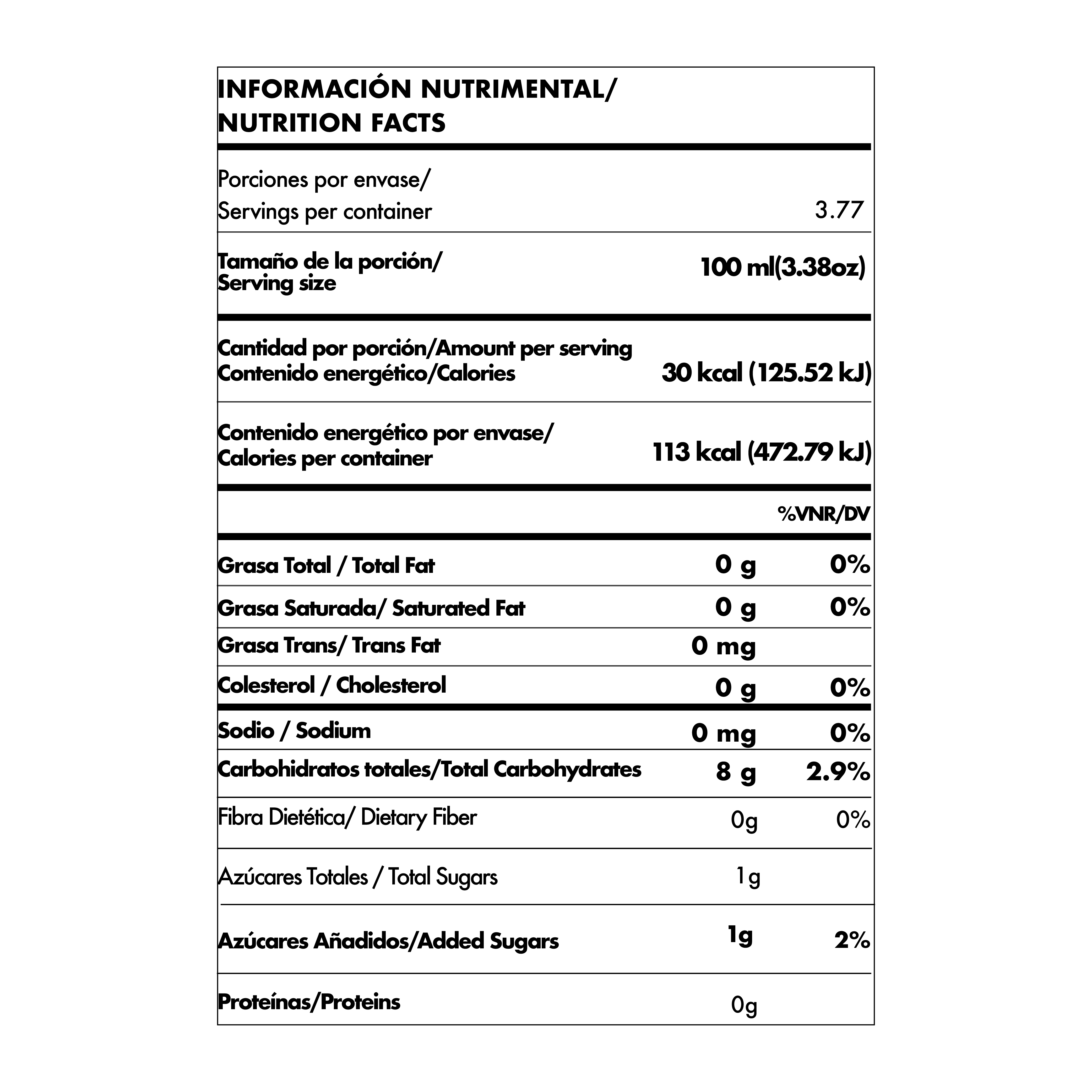 INFORMACIÓN NUTRIMENTAL/
NUTRITION FACTS

Porciones por envase/
Servings per container 3.77

Tamaño de la porción/
Serving size 100 ml(3.38oz)

Cantidad por porción/Amount per serving
Contenido energético/Calories 30 kcal (125.52 kJ)

Contenido energético por envase/
Calories per container 113 kcal (472.79 kJ)

%VNR/DV

Grasa Total / Total Fat 0 g 0%

Grasa Saturada/ Saturated Fat 0 g 0%

Grasa Trans/ Trans Fat 0 mg

Colesterol / Cholesterol 0 g 0%

Sodio / Sodium 0 mg 0%

Carbohidratos totales/Total Carbohydrates 8 g 2.9%

Fibra Dietética/ Dietary Fiber 0g 0%

Azúcares Totales / Total Sugars 1g

Azúcares Añadidos/Added Sugars 1g 2%

Proteínas/Proteins 0g